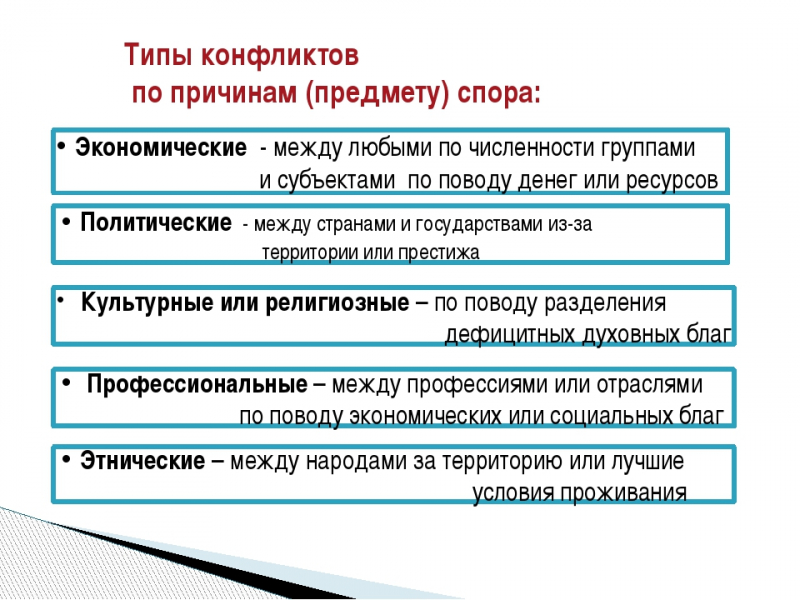 Типы конфликтов
по причинам (предмету) спора:

• Экономические - между любыми по численности группами и субъектами по поводу денег или ресурсов

• Политические - между странами и государствами из-за территории или престижа

• Культурные или религиозные – по поводу разделения дефицитных духовных благ

• Профессиональные – между профессиями или отраслями по поводу экономических или социальных благ

• Этнические – между народами за территорию или лучшие условия проживания